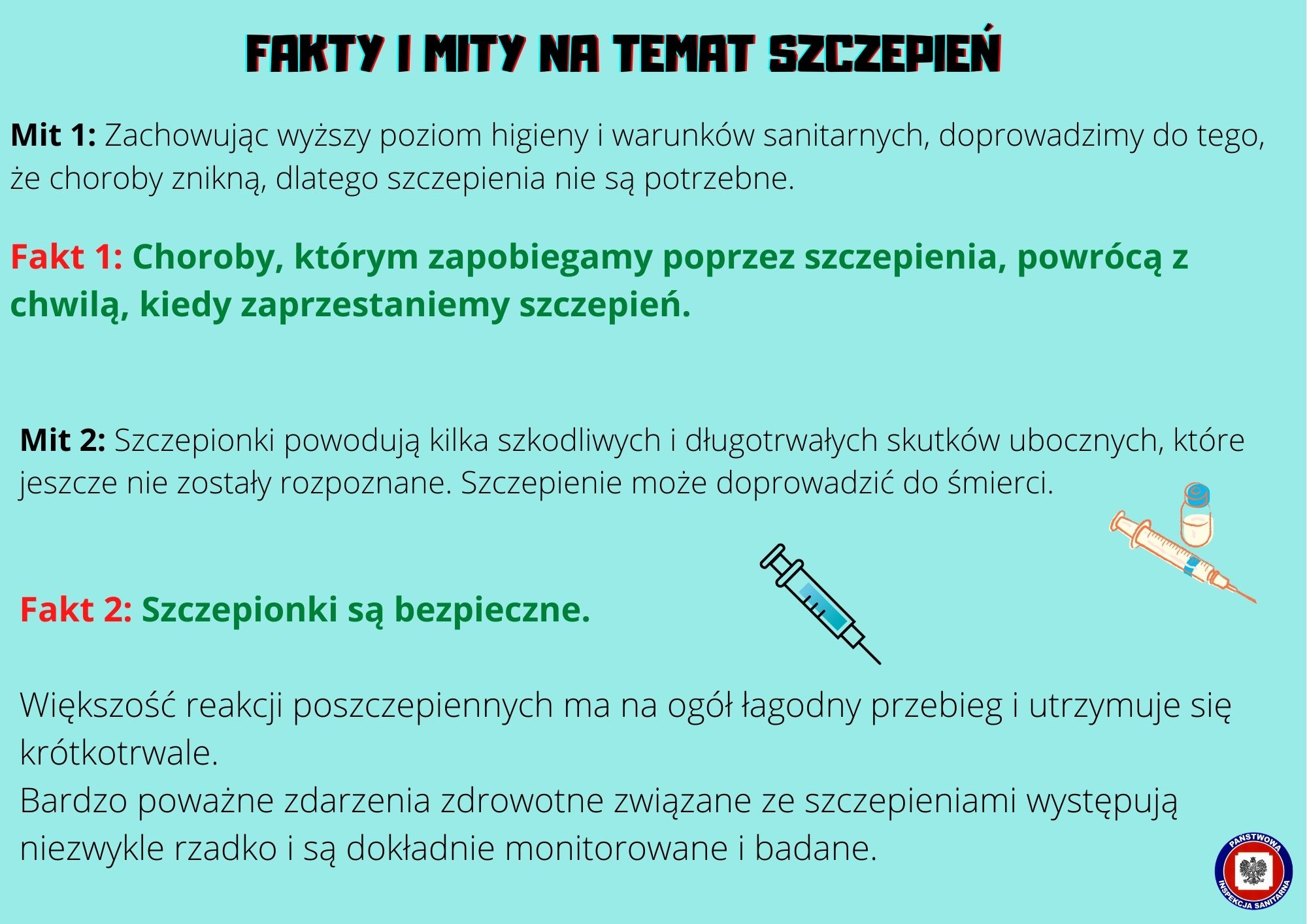 FAKTY I MITY NA TEMAT SZCZEPIEŃ

Mit 1: Zachowując wyższy poziom higieny i warunków sanitarnych, doprowadzimy do tego, że choroby znikną, dlatego szczepienia nie są potrzebne.

Fakt 1: Choroby, którym zapobiegamy poprzez szczepienia, powrócą z chwilą, kiedy zaprzestaniemy szczepień.

Mit 2: Szczepionki powodują kilka szkodliwych i długotrwałych skutków ubocznych, które jeszcze nie zostały rozpoznane. Szczepienie może doprowadzić do śmierci.

Fakt 2: Szczepionki są bezpieczne.

Większość reakcji poszczepiennych ma na ogół łagodny przebieg i utrzymuje się krótkotrwale.
Bardzo poważne zdarzenia zdrowotne związane ze szczepieniami występują niezwykle rzadko i są dokładnie monitorowane i badane.

PAŃSTWOWA INSPEKCJA SANITARNA